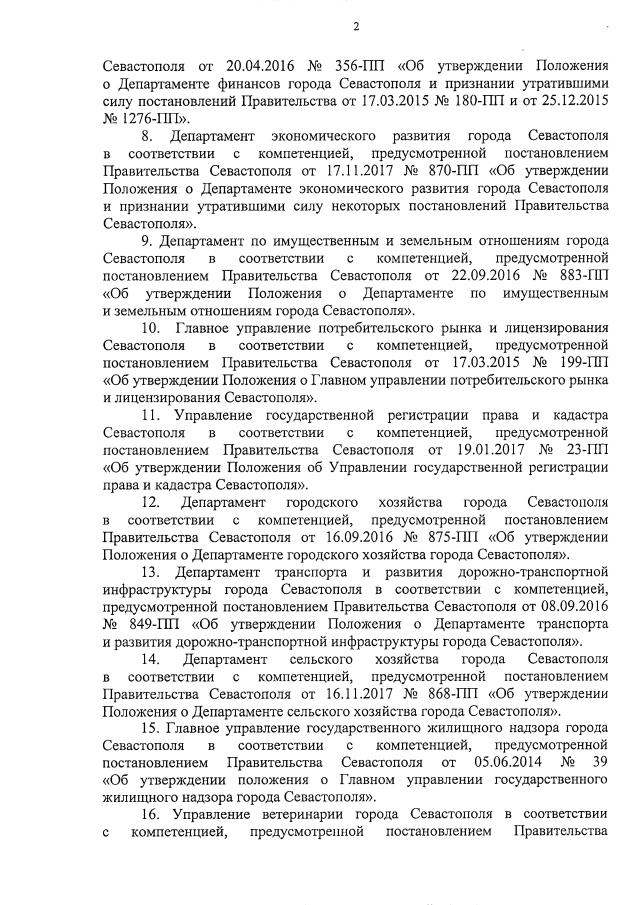 2

Севастополя от 20.04.2016 № 356-ПП «Об утверждении Положения о Департаменте финансов города Севастополя и признании утратившими силу постановлений Правительства от 17.03.2015 № 180-ПП и от 25.12.2015 № 1276-ПП».

8. Департамент экономического развития города Севастополя в соответствии с компетенцией, предусмотренной постановлением Правительства Севастополя от 17.11.2017 № 870-ПП «Об утверждении Положения о Департаменте экономического развития города Севастополя и признании утратившими силу некоторых постановлений Правительства Севастополя».

9. Департамент по имущественным и земельным отношениям города Севастополя в соответствии с компетенцией, предусмотренной постановлением Правительства Севастополя от 22.09.2016 № 883-ПП «Об утверждении Положения о Департаменте по имущественным и земельным отношениям города Севастополя».

10. Главное управление потребительского рынка и лицензирования Севастополя в соответствии с компетенцией, предусмотренной постановлением Правительства Севастополя от 17.03.2015 № 199-ПП «Об утверждении Положения о Главном управлении потребительского рынка и лицензирования Севастополя».

11. Управление государственной регистрации права и кадастра Севастополя в соответствии с компетенцией, предусмотренной постановлением Правительства Севастополя от 19.01.2017 № 23-ПП «Об утверждении Положения об Управлении государственной регистрации права и кадастра Севастополя».

12. Департамент городского хозяйства города Севастополя в соответствии с компетенцией, предусмотренной постановлением Правительства Севастополя от 16.09.2016 № 875-ПП «Об утверждении Положения о Департаменте городского хозяйства города Севастополя».

13. Департамент транспорта и развития дорожно-транспортной инфраструктуры города Севастополя в соответствии с компетенцией, предусмотренной постановлением Правительства Севастополя от 08.09.2016 № 849-ПП «Об утверждении Положения о Департаменте транспорта и развития дорожно-транспортной инфраструктуры города Севастополя».

14. Департамент сельского хозяйства города Севастополя в соответствии с компетенцией, предусмотренной постановлением Правительства Севастополя от 16.11.2017 № 868-ПП «Об утверждении Положения о Департаменте сельского хозяйства города Севастополя».

15. Главное управление государственного жилищного надзора города Севастополя в соответствии с компетенцией, предусмотренной постановлением Правительства Севастополя от 05.06.2014 № 39 «Об утверждении положения о Главном управлении государственного жилищного надзора города Севастополя».

16. Управление ветеринарии города Севастополя в соответствии с компетенцией, предусмотренной постановлением Правительства